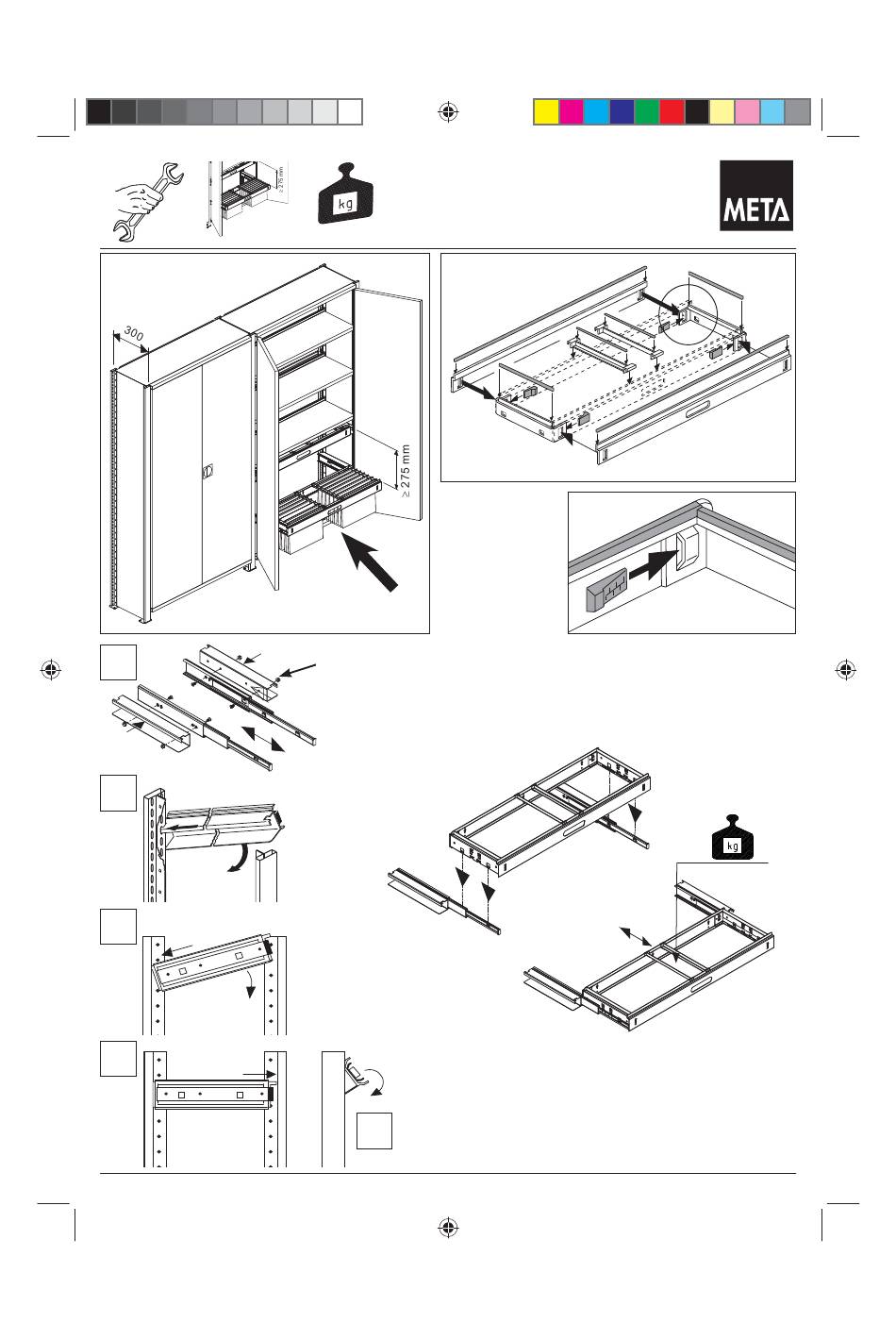 ≥ 275 mm

kg

META

300

≥ 275 mm

kg